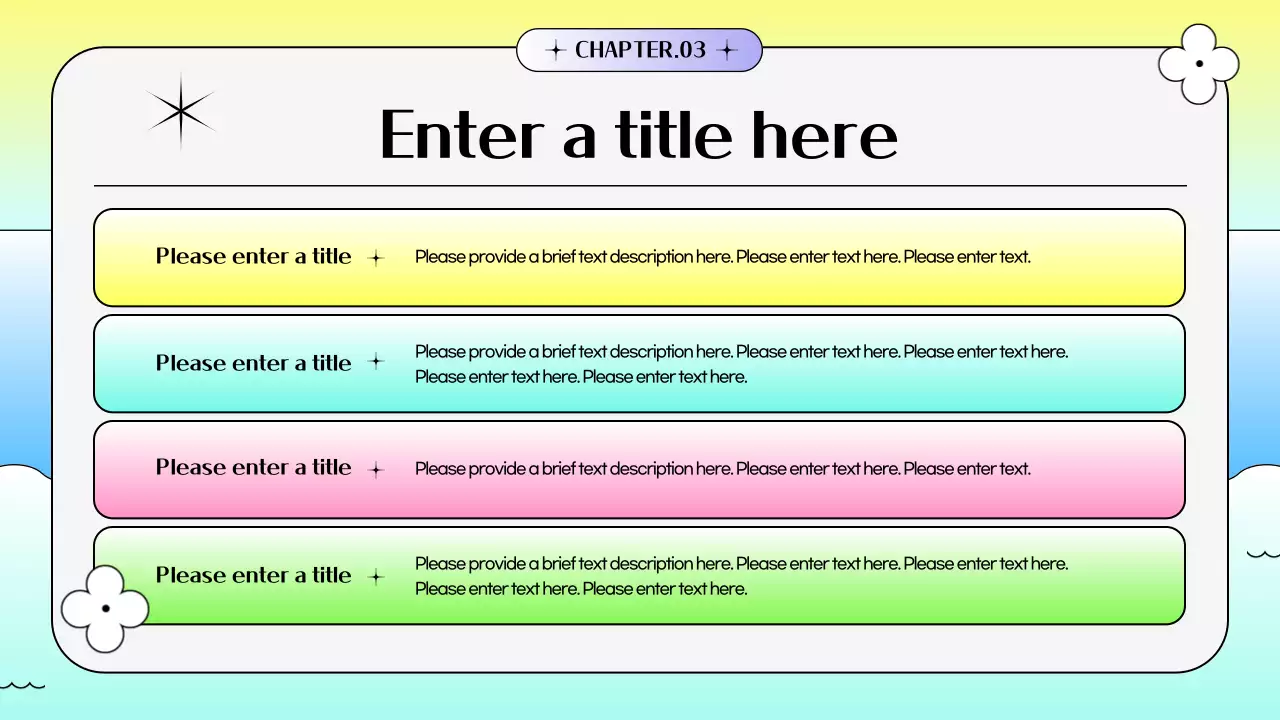 CHAPTER.03

Enter a title here

Please enter a title

Please provide a brief text description here. Please enter text here. Please enter text.

Please enter a title

Please provide a brief text description here. Please enter text here. Please enter text here. Please enter text here. Please enter text here.

Please enter a title

Please provide a brief text description here. Please enter text here. Please enter text.

Please enter a title

Please provide a brief text description here. Please enter text here. Please enter text here. Please enter text here. Please enter text here.